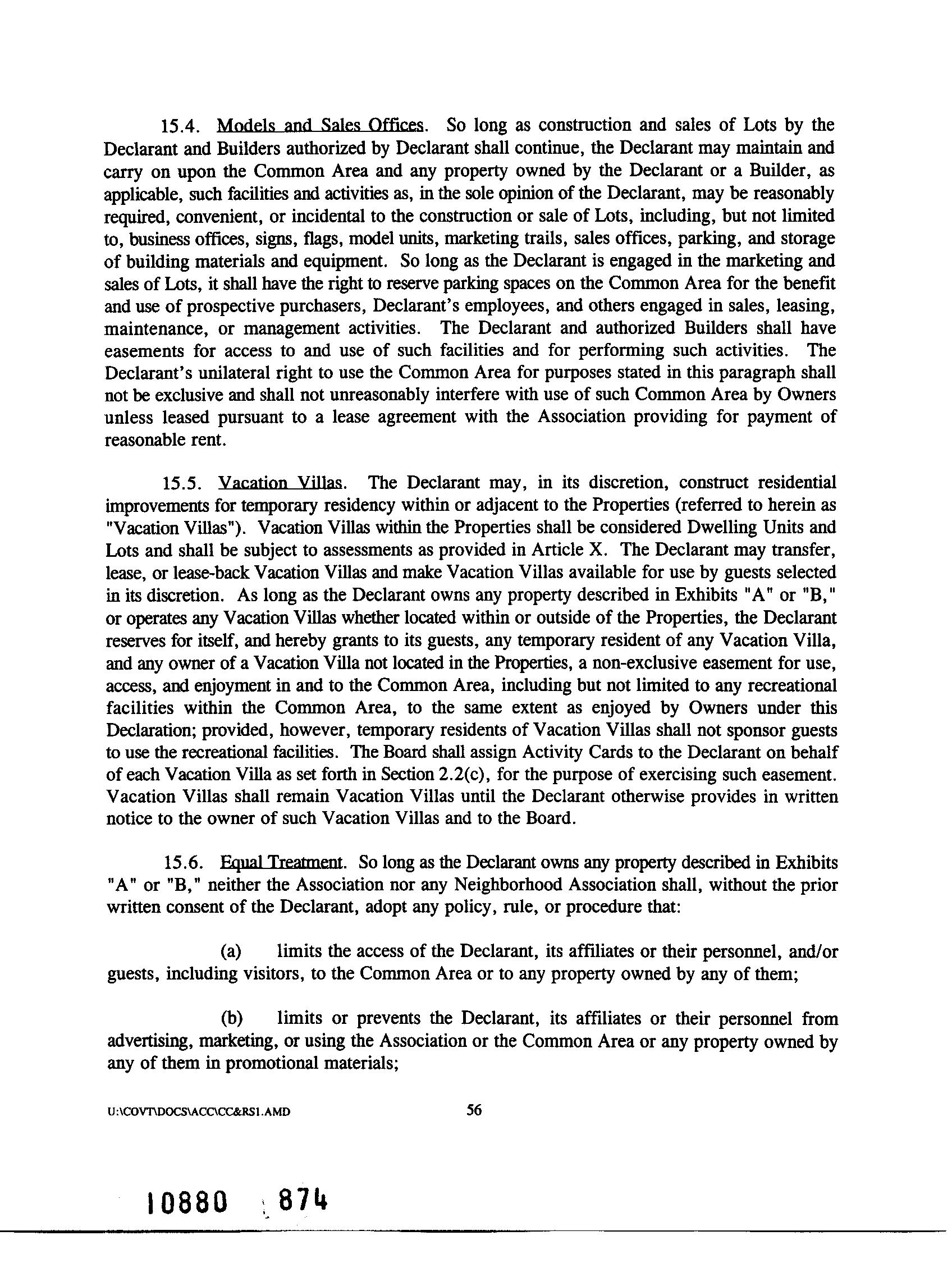 15.4. Models and Sales Offices. So long as construction and sales of Lots by the Declarant and Builders authorized by Declarant shall continue, the Declarant may maintain and carry on upon the Common Area and any property owned by the Declarant or a Builder, as applicable, such facilities and activities as, in the sole opinion of the Declarant, may be reasonably required, convenient, or incidental to the construction or sale of Lots, including, but not limited to, business offices, signs, flags, model units, marketing trails, sales offices, parking, and storage of building materials and equipment. So long as the Declarant is engaged in the marketing and sales of Lots, it shall have the right to reserve parking spaces on the Common Area for the benefit and use of prospective purchasers, Declarant's employees, and others engaged in sales, leasing, maintenance, or management activities. The Declarant and authorized Builders shall have easements for access to and use of such facilities and for performing such activities. The Declarant's unilateral right to use the Common Area for purposes stated in this paragraph shall not be exclusive and shall not unreasonably interfere with use of such Common Area by Owners unless leased pursuant to a lease agreement with the Association providing for payment of reasonable rent.

15.5. Vacation Villas. The Declarant may, in its discretion, construct residential improvements for temporary residency within or adjacent to the Properties (referred to herein as "Vacation Villas"). Vacation Villas within the Properties shall be considered Dwelling Units and Lots and shall be subject to assessments as provided in Article X. The Declarant may transfer, lease, or lease-back Vacation Villas and make Vacation Villas available for use by guests selected in its discretion. As long as the Declarant owns any property described in Exhibits "A" or "B," or operates any Vacation Villas whether located within or outside of the Properties, the Declarant reserves for itself, and hereby grants to its guests, any temporary resident of any Vacation Villa, and any owner of a Vacation Villa not located in the Properties, a non-exclusive easement for use, access, and enjoyment in and to the Common Area, including but not limited to any recreational facilities within the Common Area, to the same extent as enjoyed by Owners under this Declaration; provided, however, temporary residents of Vacation Villas shall not sponsor guests to use the recreational facilities. The Board shall assign Activity Cards to the Declarant on behalf of each Vacation Villa as set forth in Section 2.2(c), for the purpose of exercising such easement. Vacation Villas shall remain Vacation Villas until the Declarant otherwise provides in written notice to the owner of such Vacation Villas and to the Board.

15.6. Equal Treatment. So long as the Declarant owns any property described in Exhibits "A" or "B," neither the Association nor any Neighborhood Association shall, without the prior written consent of the Declarant, adopt any policy, rule, or procedure that:

(a) limits the access of the Declarant, its affiliates or their personnel, and/or guests, including visitors, to the Common Area or to any property owned by any of them;

(b) limits or prevents the Declarant, its affiliates or their personnel from advertising, marketing, or using the Association or the Common Area or any property owned by any of them in promotional materials;

U:\COVT\DOCS\ACC\CC&RS1.AMD 56

10880 874